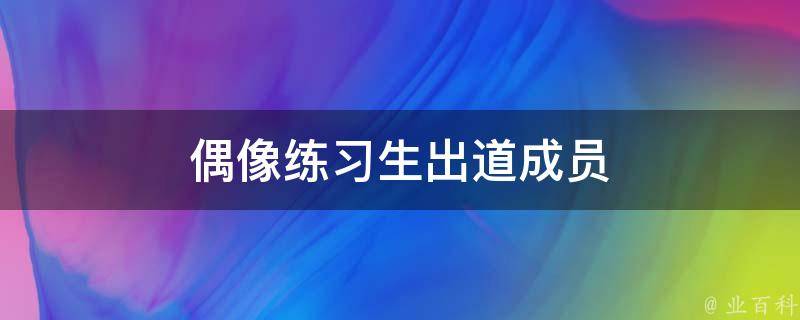 偶像练习生出道成员

@ 业百科